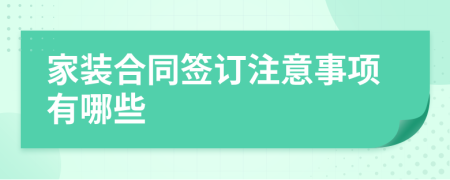 家装合同签订注意事项有哪些